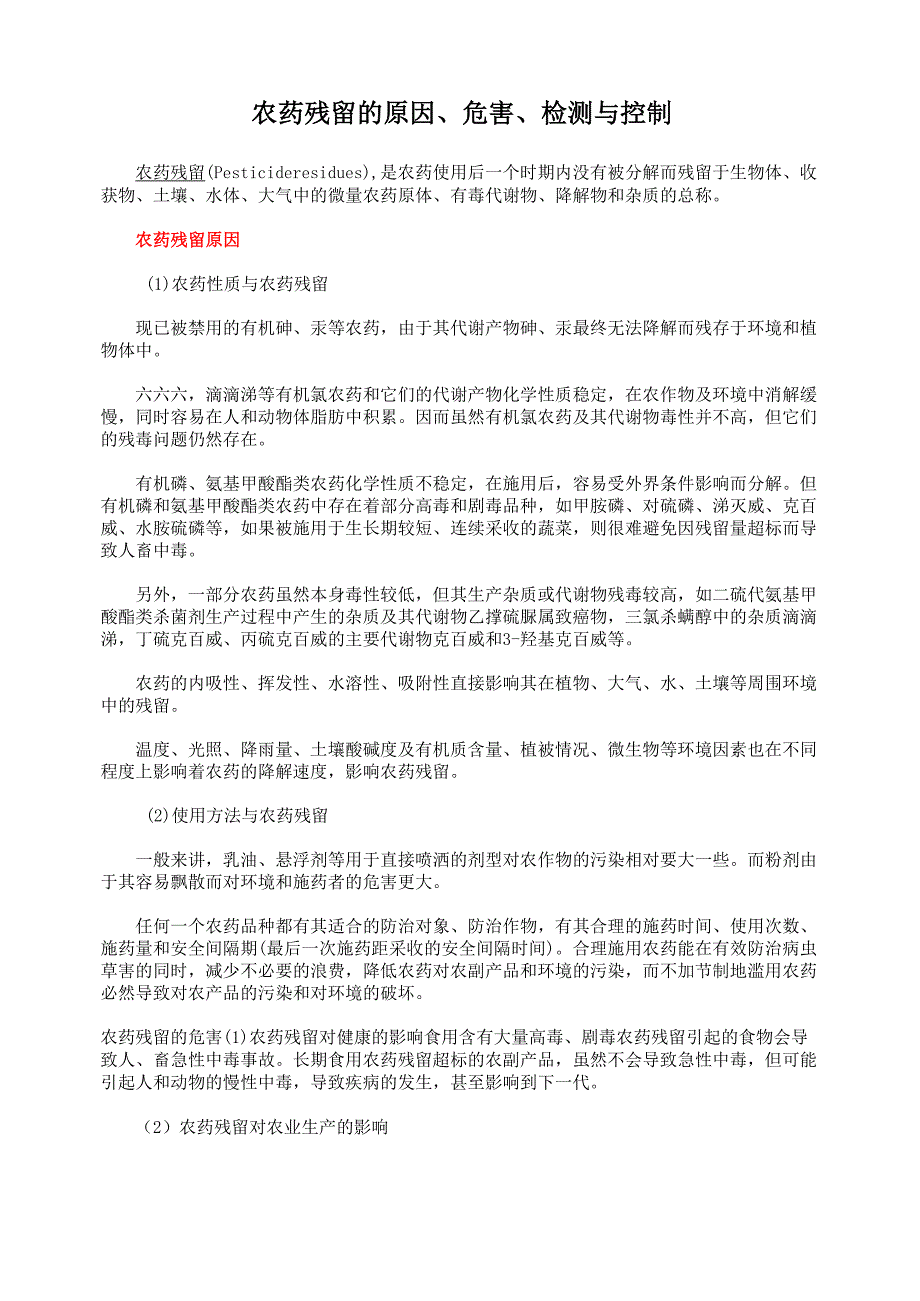 农药残留的原因、危害、检测与控制

农药残留(Pesticideresidues),是农药使用后一个时期内没有被分解而残留于生物体、收获物、土壤、水体、大气中的微量农药原体、有毒代谢物、降解物和杂质的总称。

农药残留原因

(1)农药性质与农药残留

现已被禁用的有机砷、汞等农药，由于其代谢产物砷、汞最终无法降解而残存于环境和植物体中。

六六六，滴滴涕等有机氯农药和它们的代谢产物化学性质稳定，在农作物及环境中消解缓慢，同时容易在人和动物体脂肪中积累。因而虽然有机氯农药及其代谢物毒性并不高，但它们的残毒问题仍然存在。

有机磷、氨基甲酸酯类农药化学性质不稳定，在施用后，容易受外界条件影响而分解。但有机磷和氨基甲酸酯类农药中存在着部分高毒和剧毒品种，如甲胺磷、对硫磷、涕灭威、克百威、水胺硫磷等，如果被施用于生长期较短、连续采收的蔬菜，则很难避免因残留量超标而导致人畜中毒。

另外，一部分农药虽然本身毒性较低，但其生产杂质或代谢物残毒较高，如二硫代氨基甲酸酯类杀菌剂生产过程中产生的杂质及其代谢物乙撑硫脲属致癌物，三氯杀螨醇中的杂质滴滴涕，丁硫克百威、丙硫克百威的主要代谢物克百威和3-羟基克百威等。

农药的内吸性、挥发性、水溶性、吸附性直接影响其在植物、大气、水、土壤等周围环境中的残留。

温度、光照、降雨量、土壤酸碱度及有机质含量、植被情况、微生物等环境因素也在不同程度上影响着农药的降解速度，影响农药残留。

(2)使用方法与农药残留

一般来讲，乳油、悬浮剂等用于直接喷洒的剂型对农作物的污染相对要大一些。而粉剂由于其容易飘散而对环境和施药者的危害更大。

任何一个农药品种都有其适合的防治对象、防治作物，有其合理的施药时间、使用次数、施药量和安全间隔期(最后一次施药距采收的安全间隔时间)。合理施用农药能在有效防治病虫草害的同时，减少不必要的浪费，降低农药对农副产品和环境的污染，而不加节制地滥用农药必然导致对农产品的污染和对环境的破坏。

农药残留的危害(1)农药残留对健康的影响食用含有大量高毒、剧毒农药残留引起的食物会导致人、畜急性中毒事故。长期食用农药残留超标的农副产品，虽然不会导致急性中毒，但可能引起人和动物的慢性中毒，导致疾病的发生，甚至影响到下一代。

（2）农药残留对农业生产的影响